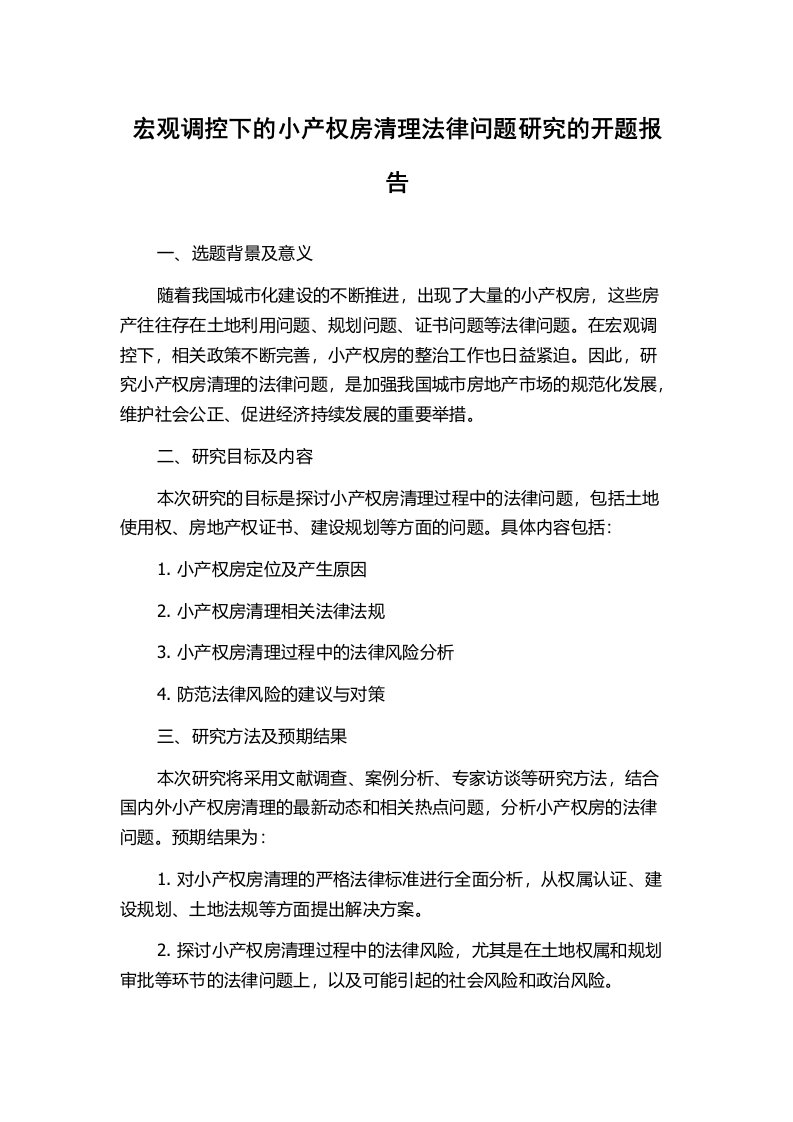 宏观调控下的小产权房清理法律问题研究的开题报告

一、选题背景及意义

随着我国城市化建设的不断推进，出现了大量的小产权房，这些房产往往存在土地利用问题、规划问题、证书问题等法律问题。在宏观调控下，相关政策不断完善，小产权房的整治工作也日益紧迫。因此，研究小产权房清理的法律问题，是加强我国城市房地产市场的规范化发展，维护社会公正、促进经济持续发展的重要举措。

二、研究目标及内容

本次研究的目标是探讨小产权房清理过程中的法律问题，包括土地使用权、房地产权证书、建设规划等方面的问题。具体内容包括：

1. 小产权房定位及产生原因

2. 小产权房清理相关法律法规

3. 小产权房清理过程中的法律风险分析

4. 防范法律风险的建议与对策

三、研究方法及预期结果

本次研究将采用文献调查、案例分析、专家访谈等研究方法，结合国内外小产权房清理的最新动态和相关热点问题，分析小产权房的法律问题。预期结果为：

1. 对小产权房清理的严格法律标准进行全面分析，从权属认证、建设规划、土地法规等方面提出解决方案。

2. 探讨小产权房清理过程中的法律风险，尤其是在土地权属和规划审批等环节的法律问题上，以及可能引起的社会风险和政治风险。